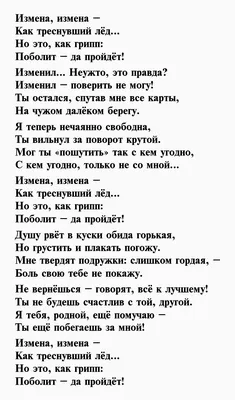 Измена, измена –
Как треснувший лёд...
Но это, как грипп:
Поболит – да пройдёт!

Изменил... Неужто, это правда?
Изменил – поверить не могу!
Ты остался, спутав мне все карты,
На чужом далёком берегу.

Я теперь нечаянно свободна,
Ты вильнул за поворот крутой.
Мог ты «пошутить» так с кем угодно,
С кем угодно, только не со мной...

Измена, измена –
Как треснувший лёд...
Но это, как грипп:
Поболит – да пройдёт!

Душу рвёт в куски обида горькая,
Но грустить и плакать погожу.
Мне твердят подружки: слишком гордая, –
Боль свою тебе не покажу.

Не вернёшься – говорят, всё к лучшему!
Ты не будешь счастлив с той, другой.
Я тебя, родной, ещё помучаю –
Ты ещё побегаешь за мной!

Измена, измена –
Как треснувший лёд...
Но это, как грипп:
Поболит – да пройдёт!